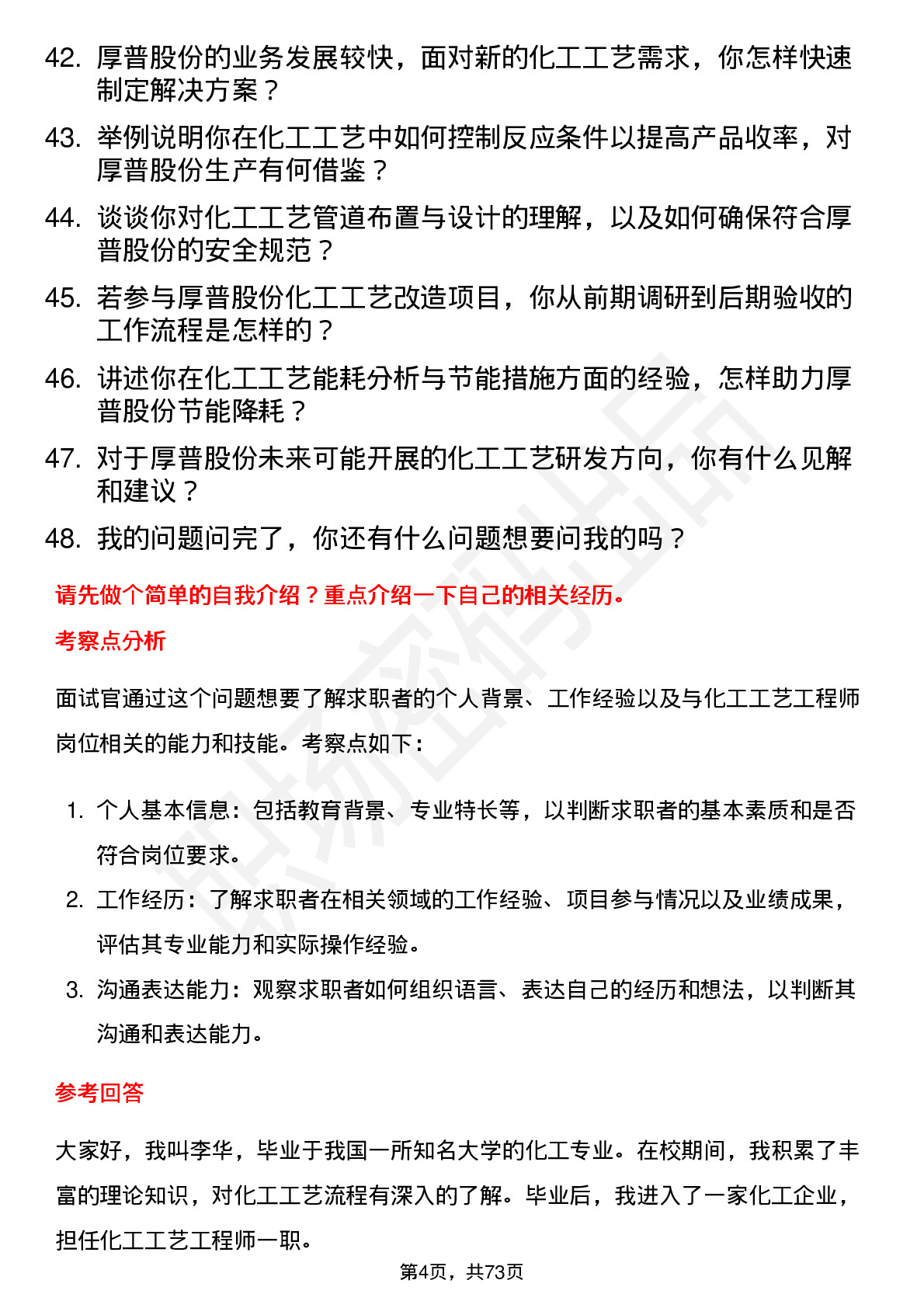 42. 厚普股份的业务发展较快，面对新的化工工艺需求，你怎样快速制定解决方案？

43. 举例说明你在化工工艺中如何控制反应条件以提高产品收率，对厚普股份生产有何借鉴？

44. 谈谈你对化工工艺管道布置与设计的理解，以及如何确保符合厚普股份的安全规范？

45. 若参与厚普股份化工工艺改造项目，你从前期调研到后期验收的工作流程是怎样的？

46. 讲述你在化工工艺能耗分析与节能措施方面的经验，怎样助力厚普股份节能降耗？

47. 对于厚普股份未来可能开展的化工工艺研发方向，你有什么见解和建议？

48. 我的问题问完了，你还有什么问题想要问我的吗？

请先做个简单的自我介绍？重点介绍一下自己的相关经历。

考察点分析

面试官通过这个问题想要了解求职者的个人背景、工作经验以及与化工工艺工程师岗位相关的能力和技能。考察点如下：

1. 个人基本信息：包括教育背景、专业特长等，以判断求职者的基本素质和是否符合岗位要求。

2. 工作经历：了解求职者在相关领域的工作经验、项目参与情况以及业绩成果，评估其专业能力和实际操作经验。

3. 沟通表达能力：观察求职者如何组织语言、表达自己的经历和想法，以判断其沟通和表达能力。

参考回答

大家好，我叫李华，毕业于我国一所知名大学的化工专业。在校期间，我积累了丰富的理论知识，对化工工艺流程有深入的了解。毕业后，我进入了一家化工企业，担任化工工艺工程师一职。

第4页，共73页